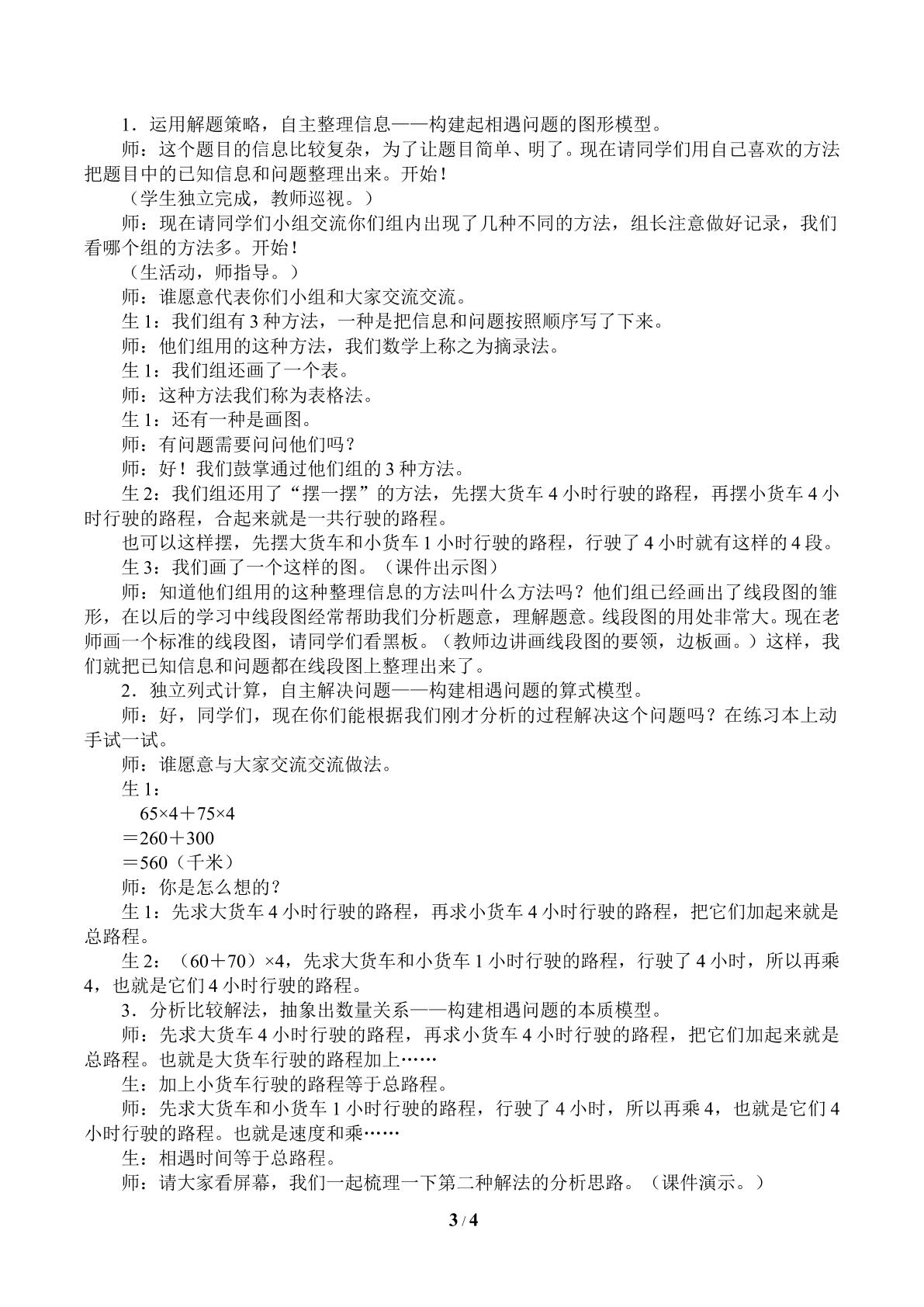 1．运用解题策略，自主整理信息——构建起相遇问题的图形模型。

师：这个题目的信息比较复杂，为了让题目简单、明了。现在请同学们用自己喜欢的方法把题目中的已知信息和问题整理出来。开始！

（学生独立完成，教师巡视。）

师：现在请同学们小组交流你们组内出现了几种不同的方法，组长注意做好记录，我们看哪个组的方法多。开始！

（生活动，师指导。）

师：谁愿意代表你们小组和大家交流交流。

生1：我们组有3种方法，一种是把信息和问题按照顺序写了下来。

师：他们组用的这种方法，我们数学上称之为摘录法。

生1：我们组还画了一个表。

师：这种方法我们称为表格法。

生1：还有一种是画图。

师：有问题需要问问他们吗？

师：好！我们鼓掌通过他们组的3种方法。

生2：我们组还用了“摆一摆”的方法，先摆大货车4小时行驶的路程，再摆小货车4小时行驶的路程，合起来就是一共行驶的路程。

也可以这样摆，先摆大货车和小货车1小时行驶的路程，行驶了4小时就有这样的4段。

生3：我们画了一个这样的图。（课件出示图）

师：知道他们组用的这种整理信息的方法叫什么方法吗？他们组已经画出了线段图的雏形，在以后的学习中线段图经常帮助我们分析题意，理解题意。线段图的用处非常大。现在老师画一个标准的线段图，请同学们看黑板。（教师边讲画线段图的要领，边板画。）这样，我们就把已知信息和问题都在线段图上整理出来了。

2．独立列式计算，自主解决问题——构建相遇问题的算式模型。

师：好，同学们，现在你们能根据我们刚才分析的过程解决这个问题吗？在练习本上动手试一试。

师：谁愿意与大家交流交流做法。

生1：

$65×4＋75×4$
$＝260＋300$
$＝560$（千米）

师：你是怎么想的？

生1：先求大货车4小时行驶的路程，再求小货车4小时行驶的路程，把它们加起来就是总路程。

生2：$(60＋70)×4$，先求大货车和小货车1小时行驶的路程，行驶了4小时，所以再乘4，也就是它们4小时行驶的路程。

3．分析比较解法，抽象出数量关系——构建相遇问题的本质模型。

师：先求大货车4小时行驶的路程，再求小货车4小时行驶的路程，把它们加起来就是总路程。也就是大货车行驶的路程加上……

生：加上小货车行驶的路程等于总路程。

师：先求大货车和小货车1小时行驶的路程，行驶了4小时，所以再乘4，也就是它们4小时行驶的路程。也就是速度和乘……

生：相遇时间等于总路程。

师：请大家看屏幕，我们一起梳理一下第二种解法的分析思路。（课件演示。）

3 / 4